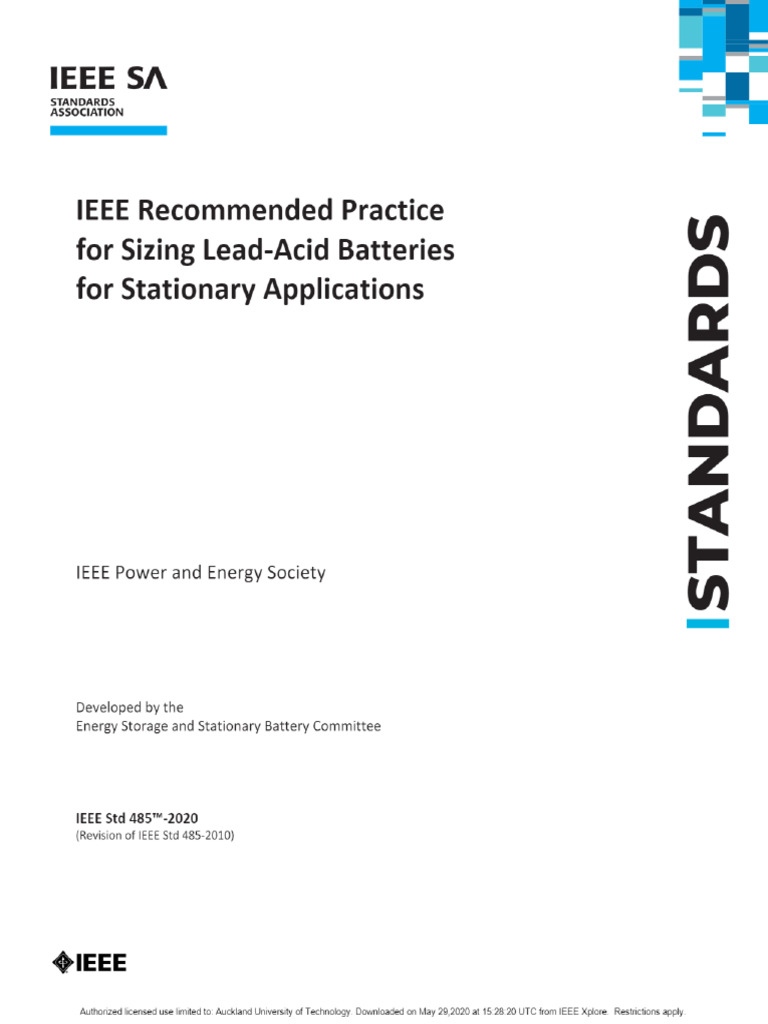 IEEE SA
STANDARDS ASSOCIATION

IEEE Recommended Practice for Sizing Lead-Acid Batteries for Stationary Applications

STANDARDS

IEEE Power and Energy Society

Developed by the
Energy Storage and Stationary Battery Committee

IEEE Std 485™-2020
(Revision of IEEE Std 485-2010)

IEEE

Authorized licensed use limited to: Auckland University of Technology. Downloaded on May 29,2020 at 15:28:20 UTC from IEEE Xplore. Restrictions apply.